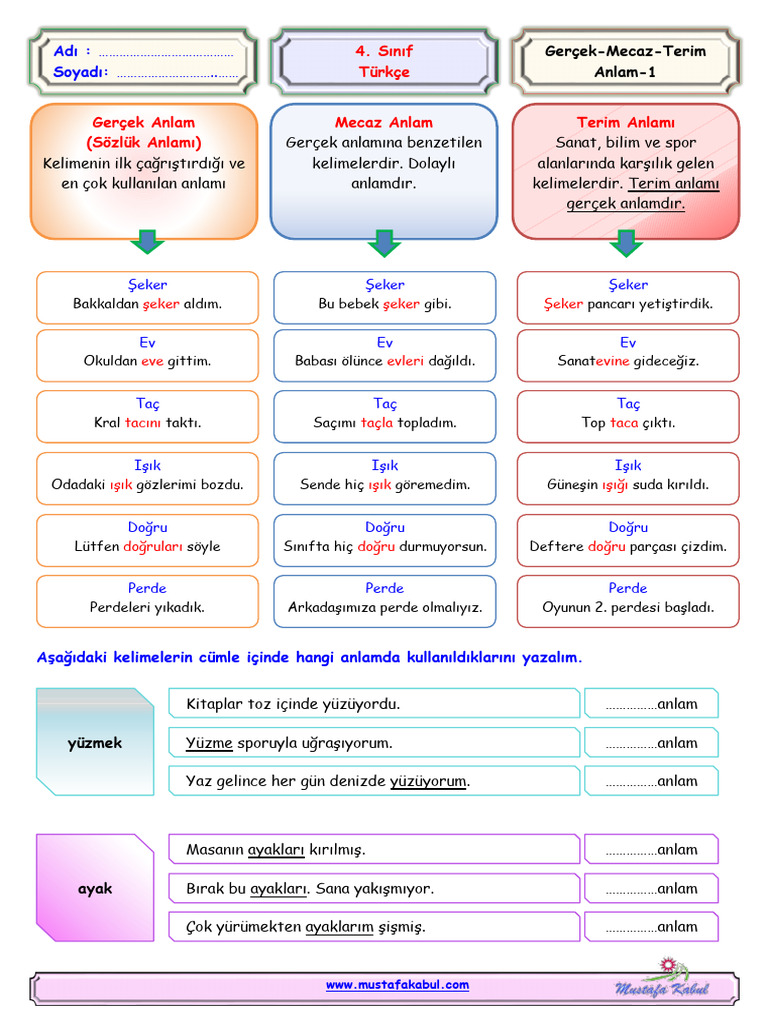 Adı : ____
Soyadı: ____

4. Sınıf
Türkçe

Gerçek-Mecaz-Terim
Anlam-1

Gerçek Anlam
(Sözlük Anlamı)
Kelimenin ilk çağrıştırdığı ve en çok kullanılan anlamı

Şeker
Bakkaldan şeker aldım.

Ev
Okuldan eve gittim.

Taç
Kral tacını taktı.

Işık
Odadaki ışık gözlerimi bozdu.

Doğru
Lütfen doğruları söyle

Perde
Perdeleri yıkadık.

Mecaz Anlam
Gerçek anlamına benzetilen kelimelerdir. Dolaylı anlamdır.

Şeker
Bu bebek şeker gibi.

Ev
Babası ölünce evleri dağıldı.

Taç
Saçımı taçla topladım.

Işık
Sende hiç ışık göremedim.

Doğru
Sınıfta hiç doğru durmuyorsun.

Perde
Arkadaşımıza perde olmalıyız.

Terim Anlamı
Sanat, bilim ve spor alanlarında karşılık gelen kelimelerdir. Terim anlamı gerçek anlamdır.

Şeker
Şeker pancarı yetiştirdik.

Ev
Sanatevine gideceğiz.

Taç
Top taca çıktı.

Işık
Güneşin ışığı suda kırıldı.

Doğru
Deftere doğru parçası çizdim.

Perde
Oyunun 2. perdesi başladı.

Aşağıdaki kelimelerin cümle içinde hangi anlamda kullanıldıklarını yazalım.

yüzmek

Kitaplar toz içinde yüzüyordu.
____anlam

Yüzme sporuyla uğraşıyorum.
____anlam

Yaz gelince her gün denizde yüzüyorum.
____anlam

ayak

Masanın ayakları kırılmış.
____anlam

Bırak bu ayakları. Sana yakışmıyor.
____anlam

Çok yürümekten ayaklarım şişmiş.
____anlam

www.mustafakabul.com
Mustafa Kabul